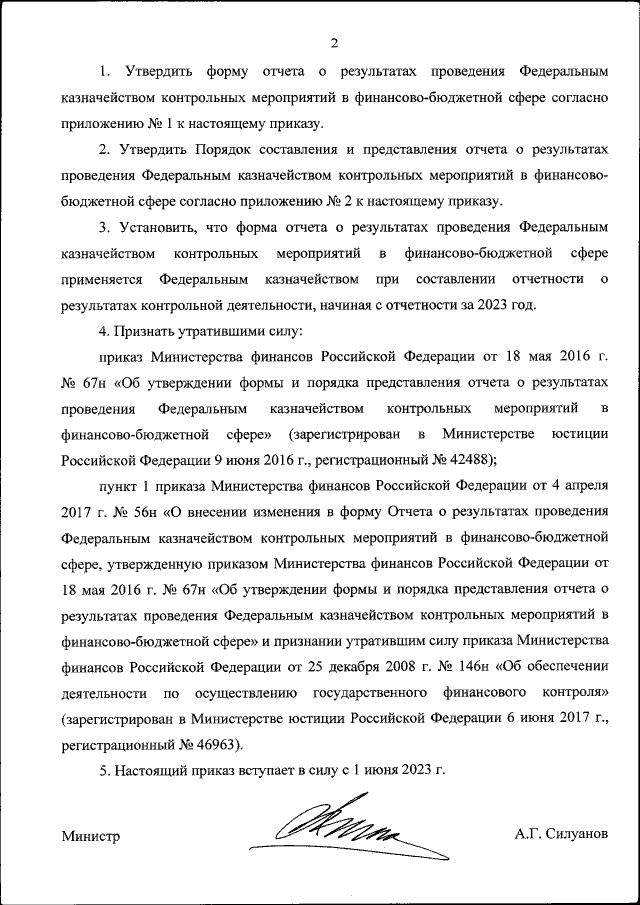 2

1. Утвердить форму отчета о результатах проведения Федеральным казначейством контрольных мероприятий в финансово-бюджетной сфере согласно приложению № 1 к настоящему приказу.

2. Утвердить Порядок составления и представления отчета о результатах проведения Федеральным казначейством контрольных мероприятий в финансово-бюджетной сфере согласно приложению № 2 к настоящему приказу.

3. Установить, что форма отчета о результатах проведения Федеральным казначейством контрольных мероприятий в финансово-бюджетной сфере применяется Федеральным казначейством при составлении отчетности о результатах контрольной деятельности, начиная с отчетности за 2023 год.

4. Признать утратившими силу:

приказ Министерства финансов Российской Федерации от 18 мая 2016 г. № 67н «Об утверждении формы и порядка представления отчета о результатах проведения Федеральным казначейством контрольных мероприятий в финансово-бюджетной сфере» (зарегистрирован в Министерстве юстиции Российской Федерации 9 июня 2016 г., регистрационный № 42488);

пункт 1 приказа Министерства финансов Российской Федерации от 4 апреля 2017 г. № 56н «О внесении изменения в форму Отчета о результатах проведения Федеральным казначейством контрольных мероприятий в финансово-бюджетной сфере, утвержденную приказом Министерства финансов Российской Федерации от 18 мая 2016 г. № 67н «Об утверждении формы и порядка представления отчета о результатах проведения Федеральным казначейством контрольных мероприятий в финансово-бюджетной сфере» и признании утратившим силу приказа Министерства финансов Российской Федерации от 25 декабря 2008 г. № 146н «Об обеспечении деятельности по осуществлению государственного финансового контроля» (зарегистрирован в Министерстве юстиции Российской Федерации 6 июня 2017 г., регистрационный № 46963).

5. Настоящий приказ вступает в силу с 1 июня 2023 г.

Министр А.Г. Силуанов